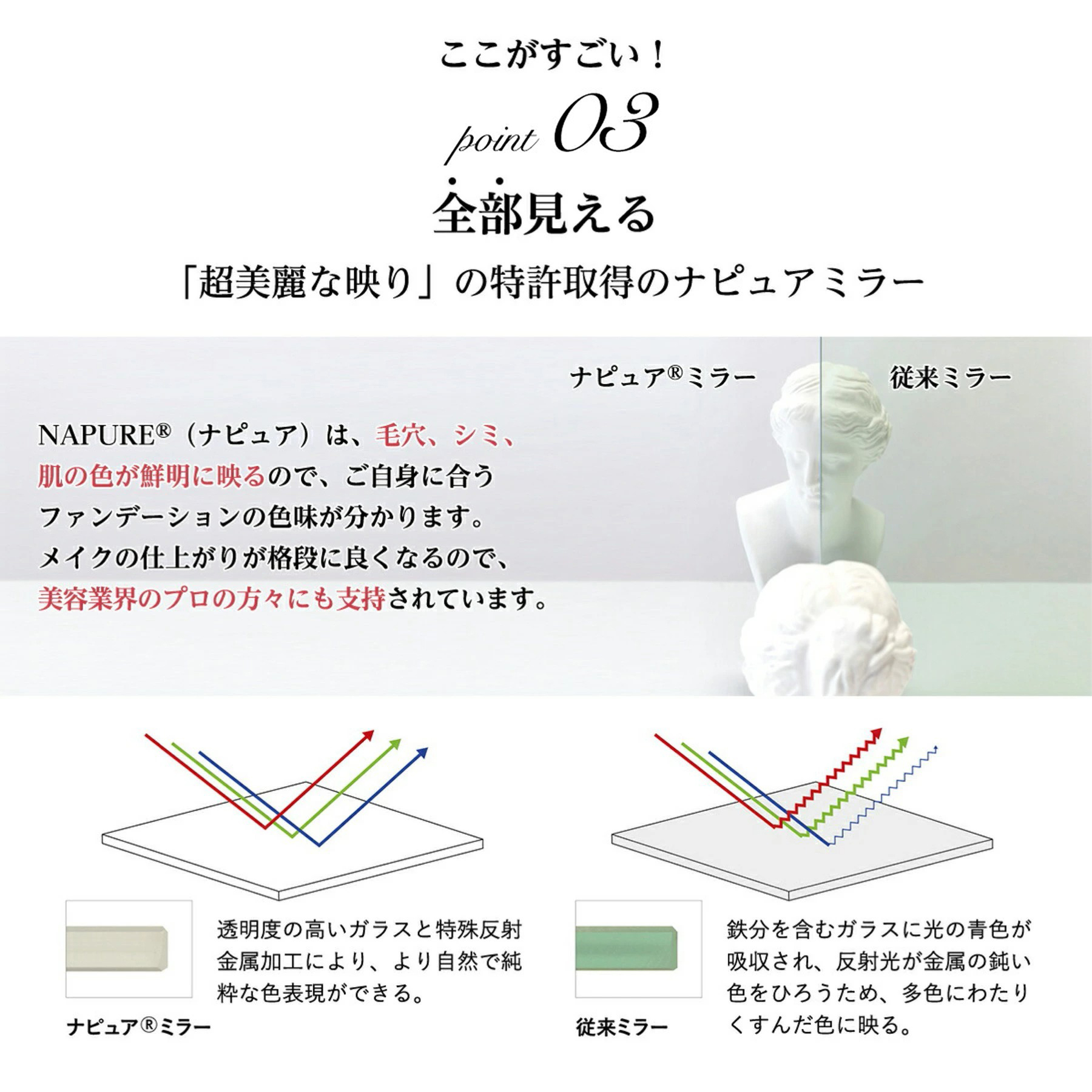 ここがすごい！

point 03

全部見える

「超美麗な映り」の特許取得のナピュアミラー

ナピュア®ミラー

従来ミラー

NAPURE®（ナピュア）は、毛穴、シミ、肌の色が鮮明に映るので、ご自身に合うファンデーションの色味が分かります。メイクの仕上がりが格段に良くなるので、美容業界のプロの方々にも支持されています。

透明度の高いガラスと特殊反射金属加工により、より自然で純粋な色表現ができる。

ナピュア®ミラー

鉄分を含むガラスに光の青色が吸収され、反射光が金属の鈍い色をひろうため、多色にわたりくすんだ色に映る。

従来ミラー